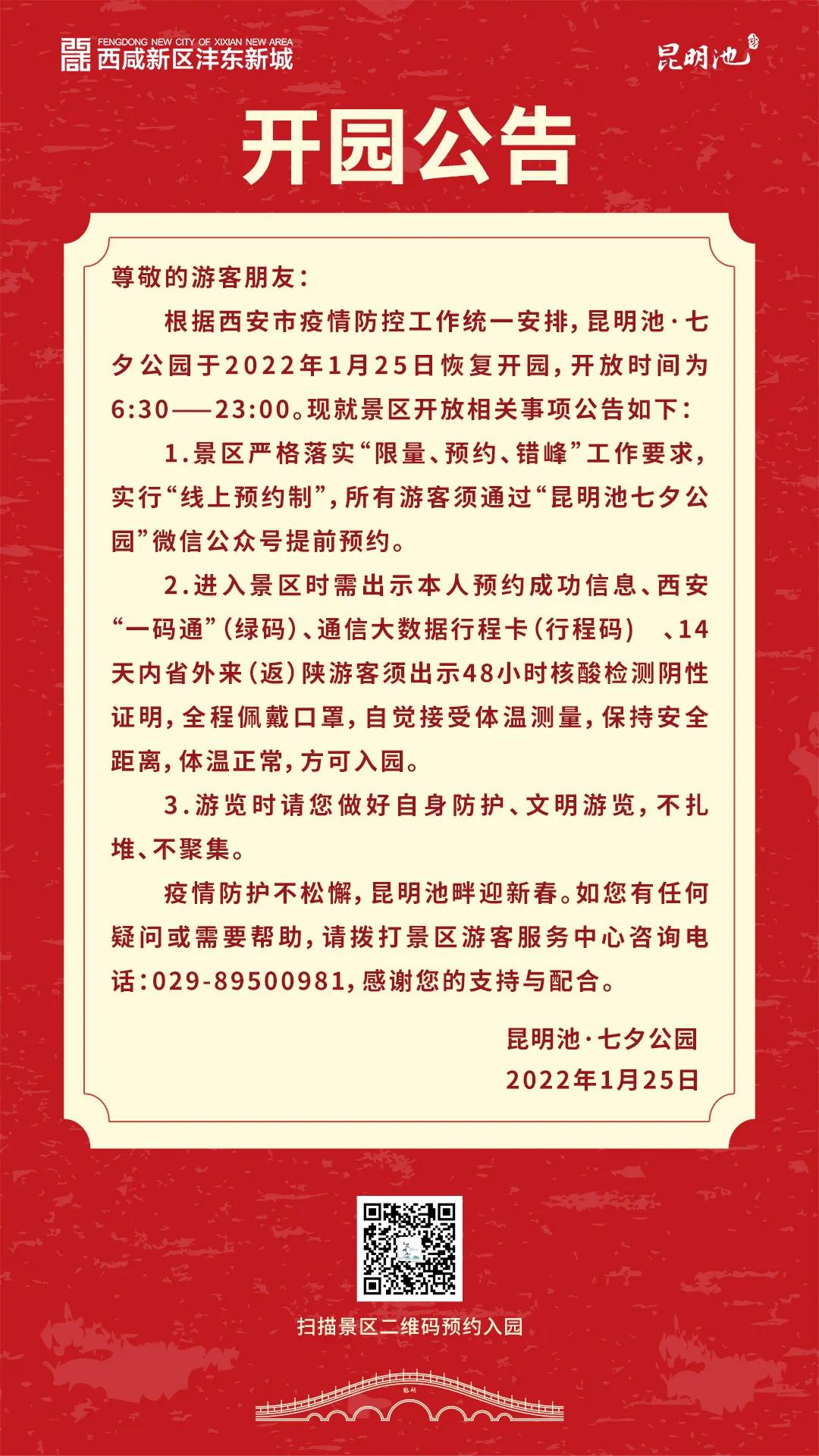 FENGDONG NEW CITY OF XIXIAN NEW AREA
西咸新区沣东新城

昆明池

开园公告

尊敬的游客朋友：

根据西安市疫情防控工作统一安排，昆明池·七夕公园于2022年1月25日恢复开园，开放时间为6:30——23:00。现就景区开放相关事项公告如下：

1.景区严格落实“限量、预约、错峰”工作要求，实行“线上预约制”，所有游客须通过“昆明池七夕公园”微信公众号提前预约。

2.进入景区时需出示本人预约成功信息、西安“一码通”（绿码）、通信大数据行程卡（行程码）　、14天内省外来（返）陕游客须出示48小时核酸检测阴性证明，全程佩戴口罩，自觉接受体温测量，保持安全距离，体温正常，方可入园。

3.游览时请您做好自身防护、文明游览，不扎堆、不聚集。

疫情防护不松懈，昆明池畔迎新春。如您有任何疑问或需要帮助，请拨打景区游客服务中心咨询电话：029-89500981，感谢您的支持与配合。

昆明池·七夕公园
2022年1月25日

扫描景区二维码预约入园